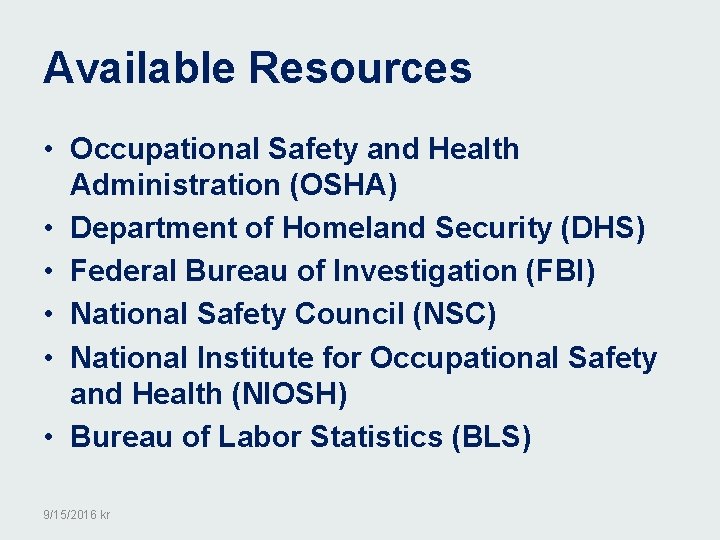 Available Resources

• Occupational Safety and Health Administration (OSHA)
• Department of Homeland Security (DHS)
• Federal Bureau of Investigation (FBI)
• National Safety Council (NSC)
• National Institute for Occupational Safety and Health (NIOSH)
• Bureau of Labor Statistics (BLS)

9/15/2016 kr